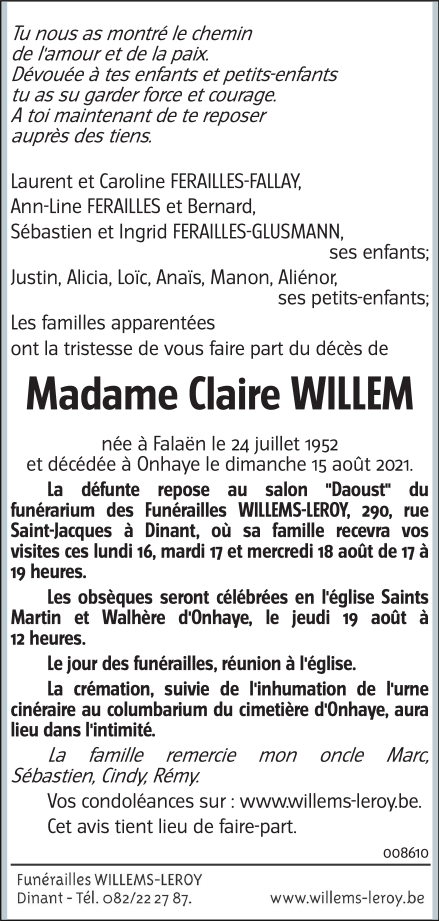 Tu nous as montré le chemin
de l'amour et de la paix.
Dévouée à tes enfants et petits-enfants
tu as su garder force et courage.
A toi maintenant de te reposer
auprès des tiens.

Laurent et Caroline FERAILLES-FALLAY,
Ann-Line FERAILLES et Bernard,
Sébastien et Ingrid FERAILLES-GLUSMANN,
ses enfants;
Justin, Alicia, Loïc, Anaïs, Manon, Aliénor,
ses petits-enfants;
Les familles apparentées
ont la tristesse de vous faire part du décès de

Madame Claire WILLEM

née à Falaën le 24 juillet 1952
et décédée à Onhaye le dimanche 15 août 2021.

La défunte repose au salon "Daoust" du funérarium des Funérailles WILLEMS-LEROY, 290, rue Saint-Jacques à Dinant, où sa famille recevra vos visites ces lundi 16, mardi 17 et mercredi 18 août de 17 à 19 heures.

Les obsèques seront célébrées en l'église Saints Martin et Walhère d'Onhaye, le jeudi 19 août à 12 heures.

Le jour des funérailles, réunion à l'église.

La crémation, suivie de l'inhumation de l'urne cinéraire au columbarium du cimetière d'Onhaye, aura lieu dans l'intimité.

La famille remercie mon oncle Marc, Sébastien, Cindy, Rémy.

Vos condoléances sur : www.willems-leroy.be.

Cet avis tient lieu de faire-part.

008610

Funérailles WILLEMS-LEROY
Dinant - Tél. 082/22 27 87.
www.willems-leroy.be